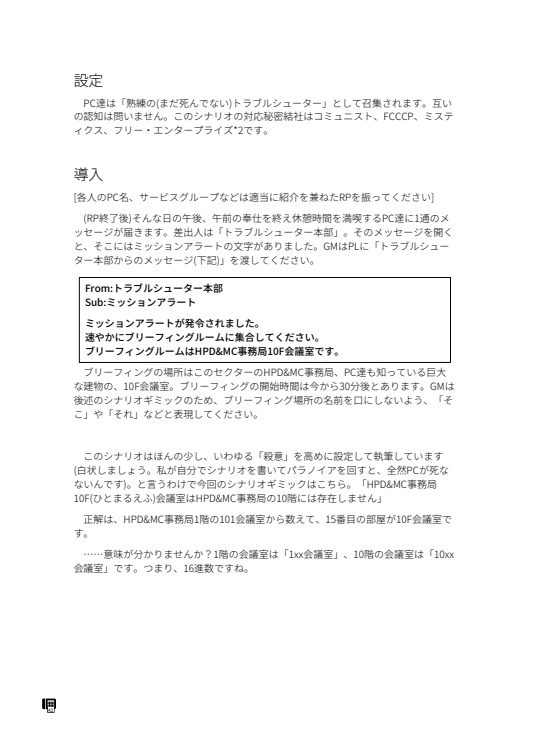 設定

PC達は「熟練の(まだ死んでない)トラブルシューター」として召集されます。互いの認知は問いません。このシナリオの対応秘密結社はコミュニスト、FCCCP、ミスティクス、フリー・エンタープライズ*2です。

導入

[各人のPC名、サービスグループなどは適当に紹介を兼ねたRPを振ってください]

(RP終了後)そんな日の午後、午前の奉仕を終え休憩時間を満喫するPC達に1通のメッセージが届きます。差出人は「トラブルシューター本部」。そのメッセージを開くと、そこにはミッションアラートの文字がありました。GMはPLに「トラブルシューター本部からのメッセージ(下記)」を渡してください。

From:トラブルシューター本部
Sub:ミッションアラート

ミッションアラートが発令されました。
速やかにブリーフィングルームに集合してください。
ブリーフィングルームはHPD&MC事務局10F会議室です。

ブリーフィングの場所はこのセクターのHPD&MC事務局、PC達も知っている巨大な建物の、10F会議室。ブリーフィングの開始時間は今から30分後とあります。GMは後述のシナリオギミックのため、ブリーフィング場所の名前を口にしないよう、「そこ」や「それ」などと表現してください。

このシナリオはほんの少し、いわゆる「殺意」を高めに設定して執筆しています(白状しましょう。私が自分でシナリオを書いてパラノイアを回すと、全然PCが死なないんです)。と言うわけで今回のシナリオギミックはこちら。「HPD&MC事務局10F(ひとまるえふ)会議室はHPD&MC事務局の10階には存在しません」

正解は、HPD&MC事務局1階の101会議室から数えて、15番目の部屋が10F会議室です。

……意味が分かりませんか？1階の会議室は「1xx会議室」、10階の会議室は「10xx会議室」です。つまり、16進数ですね。